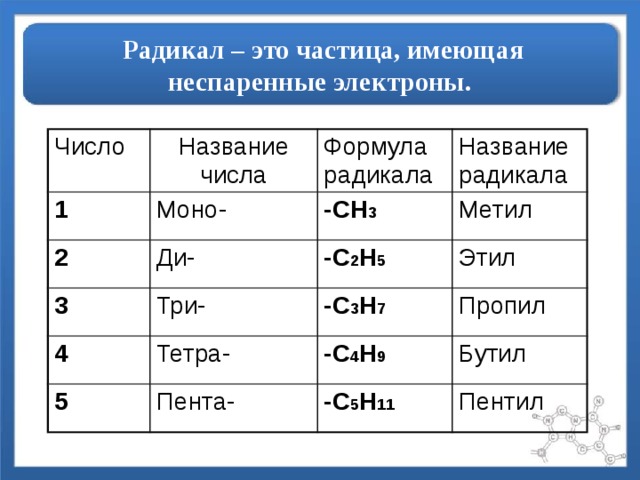 Радикал – это частица, имеющая неспаренные электроны.

| Число | Название числа | Формула радикала | Название радикала |
|---|---|---|---|
| 1 | Моно- | $-CH_3$ | Метил |
| 2 | Ди- | $-C_2H_5$ | Этил |
| 3 | Три- | $-C_3H_7$ | Пропил |
| 4 | Тетра- | $-C_4H_9$ | Бутил |
| 5 | Пента- | $-C_5H_{11}$ | Пентил |